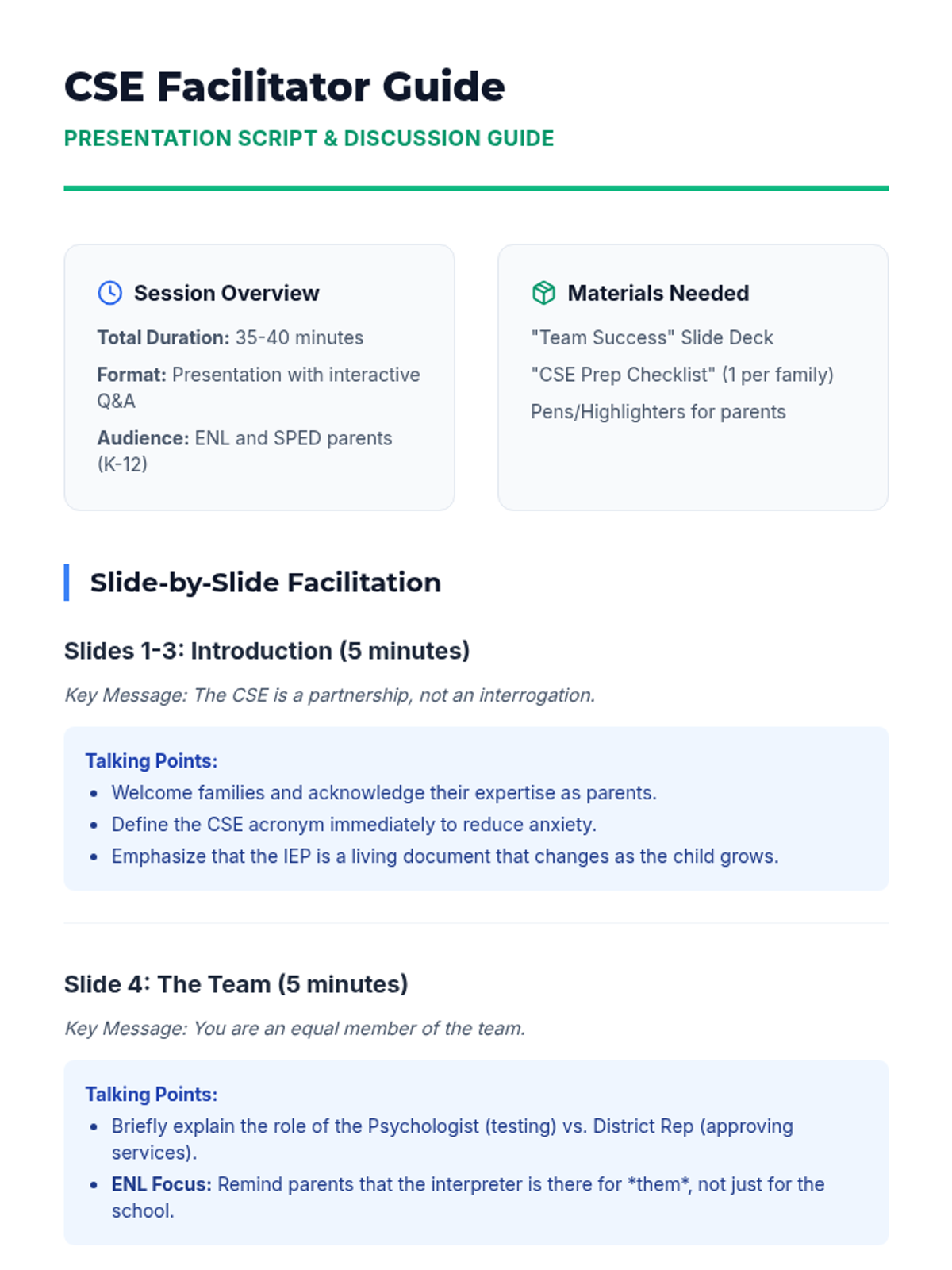 CSE Facilitator Guide

PRESENTATION SCRIPT & DISCUSSION GUIDE

Session Overview

Total Duration: 35-40 minutes

Format: Presentation with interactive Q&A

Audience: ENL and SPED parents (K-12)

Materials Needed

"Team Success" Slide Deck

"CSE Prep Checklist" (1 per family)

Pens/Highlighters for parents

Slide-by-Slide Facilitation

Slides 1-3: Introduction (5 minutes)

Key Message: The CSE is a partnership, not an interrogation.

Talking Points:
• Welcome families and acknowledge their expertise as parents.
• Define the CSE acronym immediately to reduce anxiety.
• Emphasize that the IEP is a living document that changes as the child grows.

Slide 4: The Team (5 minutes)

Key Message: You are an equal member of the team.

Talking Points:
• Briefly explain the role of the Psychologist (testing) vs. District Rep (approving services).
• ENL Focus: Remind parents that the interpreter is there for *them*, not just for the school.